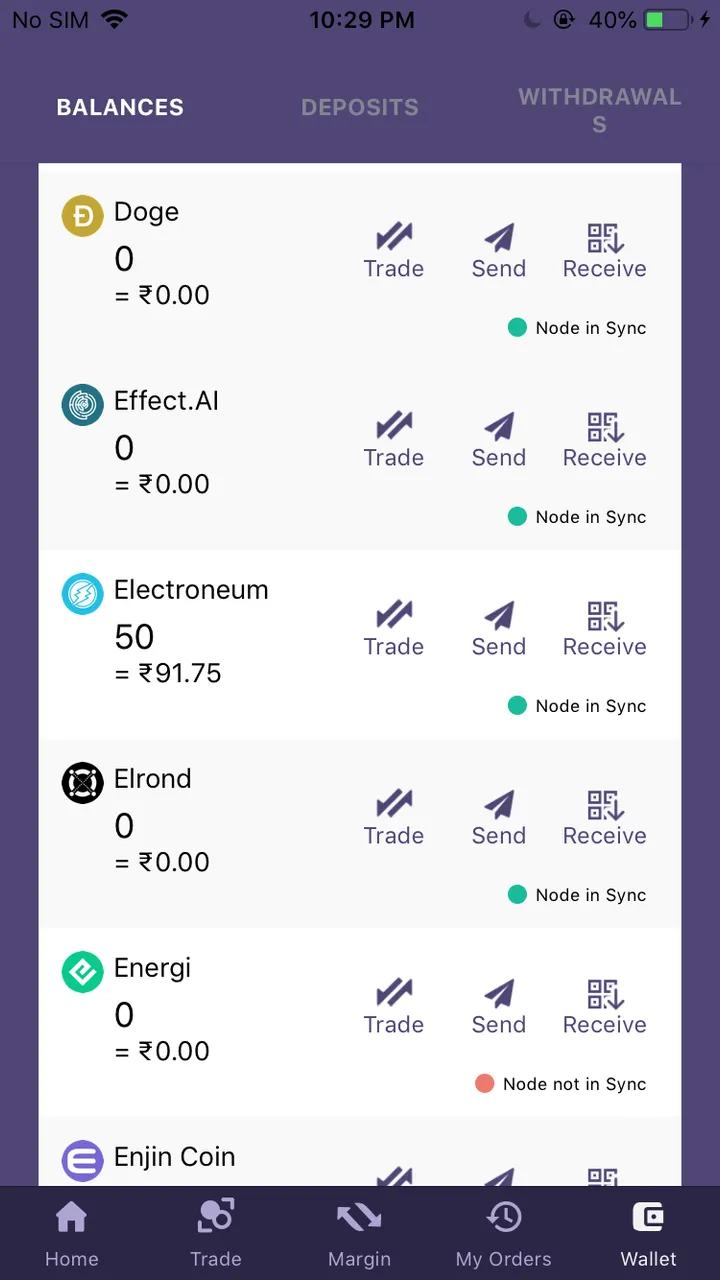 No SIM 10:29 PM 40%

BALANCES DEPOSITS WITHDRAWALS

Doge
0
= ₹0.00
Trade Send Receive
Node in Sync

Effect.AI
0
= ₹0.00
Trade Send Receive
Node in Sync

Electroneum
50
= ₹91.75
Trade Send Receive
Node in Sync

Elrond
0
= ₹0.00
Trade Send Receive
Node in Sync

Energi
0
= ₹0.00
Trade Send Receive
Node not in Sync

Enjin Coin

Home Trade Margin My Orders Wallet